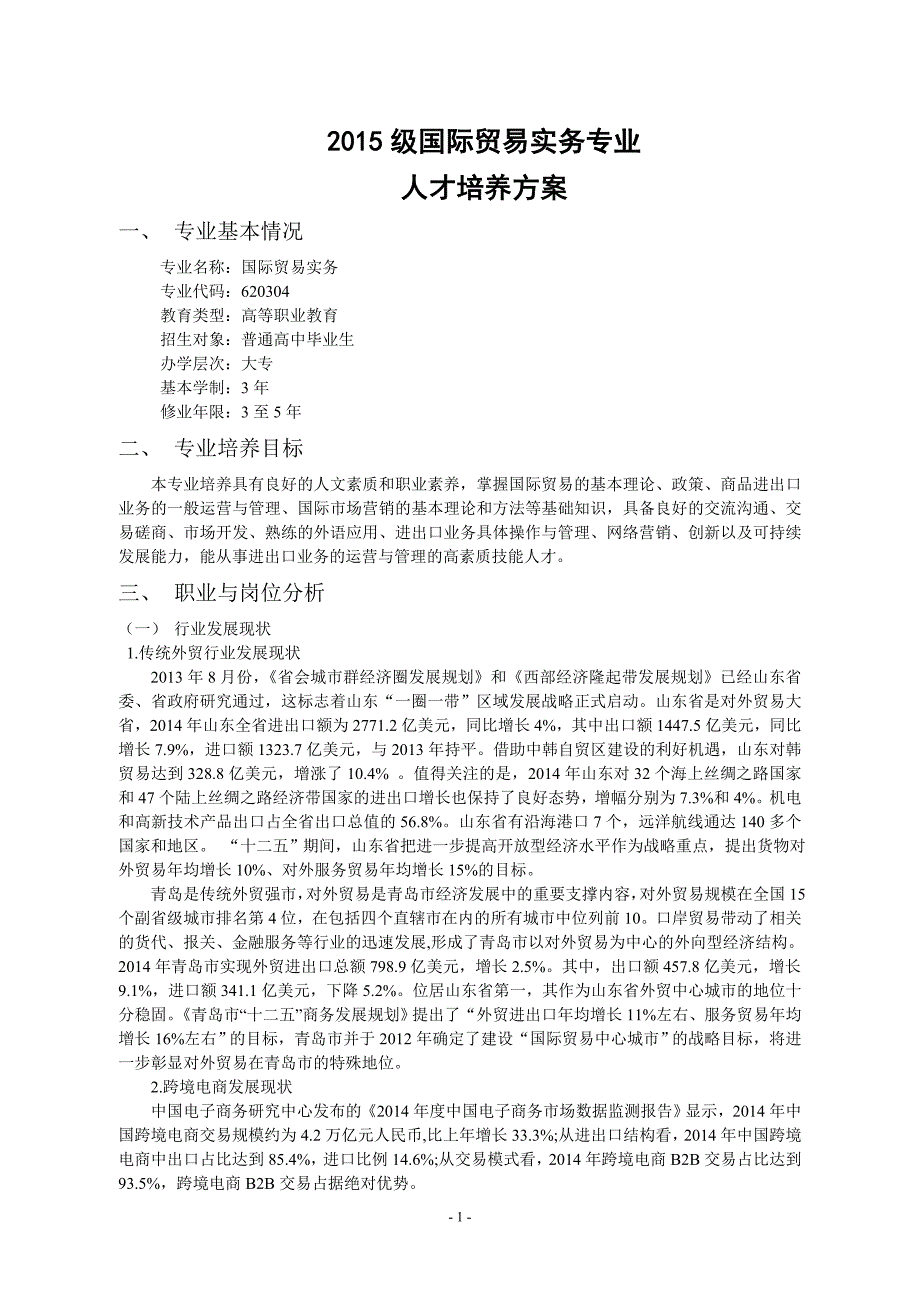 2015 级国际贸易实务专业
人才培养方案

一、 专业基本情况

专业名称：国际贸易实务
专业代码：620304
教育类型：高等职业教育
招生对象：普通高中毕业生
办学层次：大专
基本学制：3 年
修业年限：3 至 5 年

二、 专业培养目标

本专业培养具有良好的人文素质和职业素养，掌握国际贸易的基本理论、政策、商品进出口业务的一般运营与管理、国际市场营销的基本理论和方法等基础知识，具备良好的交流沟通、交易磋商、市场开发、熟练的外语应用、进出口业务具体操作与管理、网络营销、创新以及可持续发展能力，能从事进出口业务的运营与管理的高素质技能人才。

三、 职业与岗位分析

（一） 行业发展现状
1.传统外贸行业发展现状

2013 年 8 月份，《省会城市群经济圈发展规划》和《西部经济隆起带发展规划》已经山东省委、省政府研究通过，这标志着山东“一圈一带”区域发展战略正式启动。山东省是对外贸易大省，2014 年山东全省进出口额为 2771.2 亿美元，同比增长 4%，其中出口额 1447.5 亿美元，同比增长 7.9%，进口额 1323.7 亿美元，与 2013 年持平。借助中韩自贸区建设的利好机遇，山东对韩贸易达到 328.8 亿美元，增涨了 10.4% 。值得关注的是，2014 年山东对 32 个海上丝绸之路国家和 47 个陆上丝绸之路经济带国家的进出口增长也保持了良好态势，增幅分别为 7.3%和 4%。机电和高新技术产品出口占全省出口总值的 56.8%。山东省有沿海港口 7 个，远洋航线通达 140 多个国家和地区。 “十二五”期间，山东省把进一步提高开放型经济水平作为战略重点，提出货物对外贸易年均增长 10%、对外服务贸易年均增长 15%的目标。

青岛是传统外贸强市，对外贸易是青岛市经济发展中的重要支撑内容，对外贸易规模在全国 15 个副省级城市排名第 4 位，在包括四个直辖市在内的所有城市中位列前 10。口岸贸易带动了相关的货代、报关、金融服务等行业的迅速发展,形成了青岛市以对外贸易为中心的外向型经济结构。2014 年青岛市实现外贸进出口总额 798.9 亿美元，增长 2.5%。其中，出口额 457.8 亿美元，增长 9.1%，进口额 341.1 亿美元，下降 5.2%。位居山东省第一，其作为山东省外贸中心城市的地位十分稳固。《青岛市“十二五”商务发展规划》提出了“外贸进出口年均增长 11%左右、服务贸易年均增长 16%左右”的目标，青岛市并于 2012 年确定了建设“国际贸易中心城市”的战略目标，将进一步彰显对外贸易在青岛市的特殊地位。

2.跨境电商发展现状

中国电子商务研究中心发布的《2014 年度中国电子商务市场数据监测报告》显示，2014 年中国跨境电商交易规模约为 4.2 万亿元人民币,比上年增长 33.3%;从进出口结构看，2014 年中国跨境电商中出口占比达到 85.4%，进口比例 14.6%;从交易模式看，2014 年跨境电商 B2B 交易占比达到 93.5%，跨境电商 B2B 交易占据绝对优势。

- 1 -